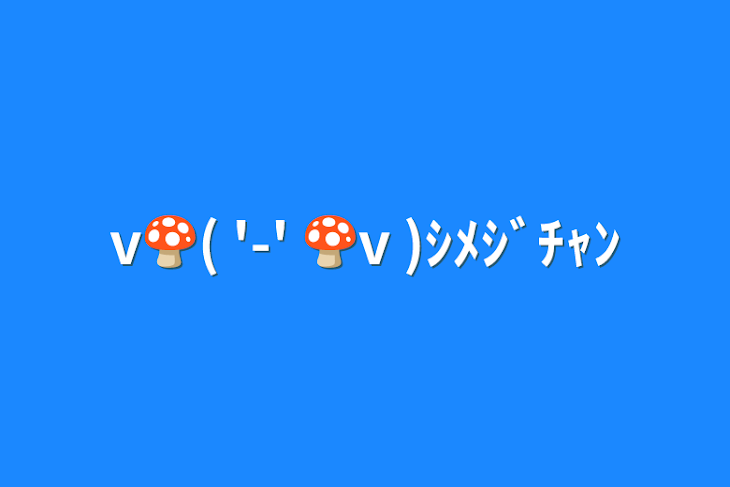 v🍄( '-' 🍄v )ｼﾒｼﾞﾁｬﾝ